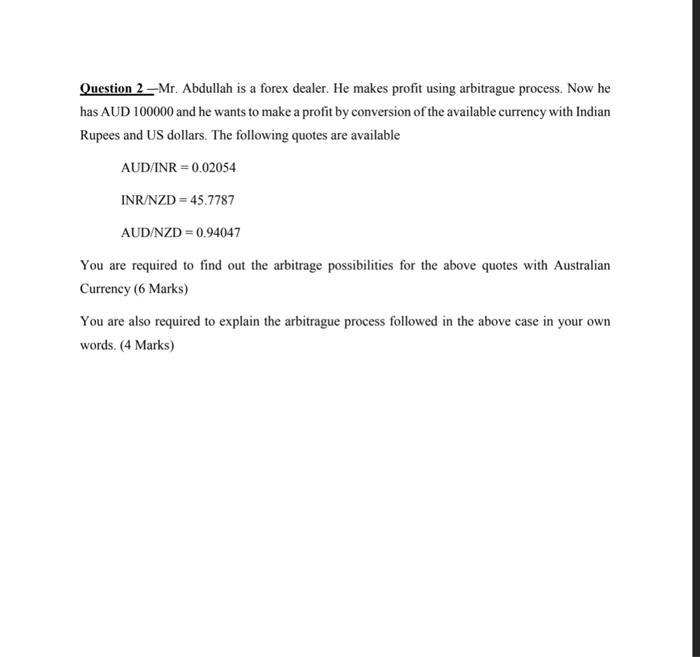 Question 2 –Mr. Abdullah is a forex dealer. He makes profit using arbitrague process. Now he has AUD 100000 and he wants to make a profit by conversion of the available currency with Indian Rupees and US dollars. The following quotes are available

AUD/INR = 0.02054

INR/NZD = 45.7787

AUD/NZD = 0.94047

You are required to find out the arbitrage possibilities for the above quotes with Australian Currency (6 Marks)

You are also required to explain the arbitrague process followed in the above case in your own words. (4 Marks)